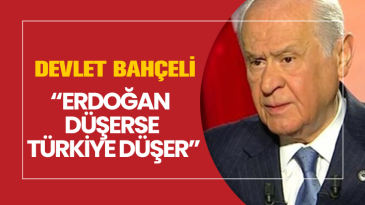 DEVLET BAHÇELİ

“ERDOĞAN DÜŞERSE TÜRKİYE DÜŞER”